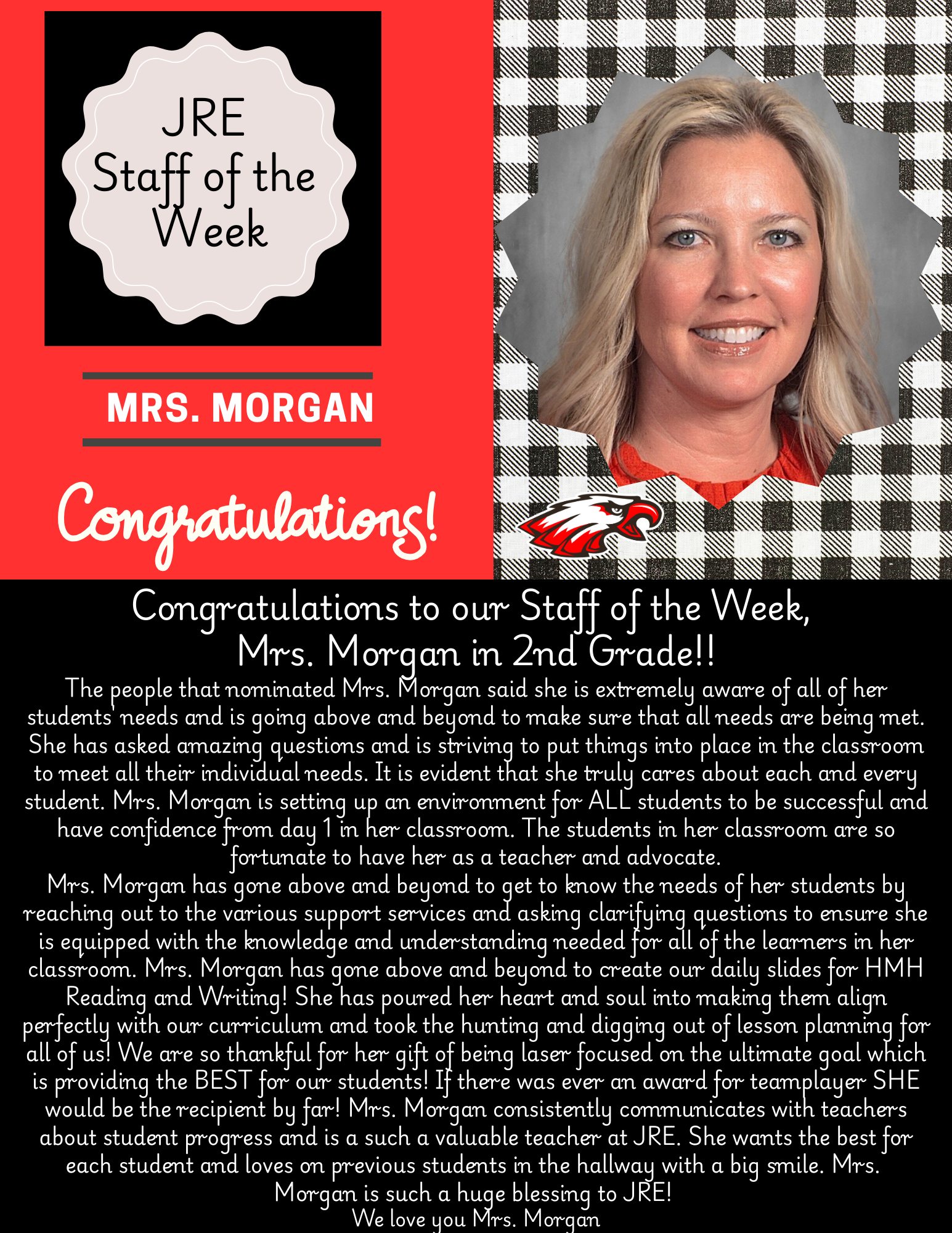 JRE
Staff of the
Week

MRS. MORGAN

Congratulations!

Congratulations to our Staff of the Week,
Mrs. Morgan in 2nd Grade!!

The people that nominated Mrs. Morgan said she is extremely aware of all of her students' needs and is going above and beyond to make sure that all needs are being met. She has asked amazing questions and is striving to put things into place in the classroom to meet all their individual needs. It is evident that she truly cares about each and every student. Mrs. Morgan is setting up an environment for ALL students to be successful and have confidence from day 1 in her classroom. The students in her classroom are so fortunate to have her as a teacher and advocate.

Mrs. Morgan has gone above and beyond to get to know the needs of her students by reaching out to the various support services and asking clarifying questions to ensure she is equipped with the knowledge and understanding needed for all of the learners in her classroom. Mrs. Morgan has gone above and beyond to create our daily slides for HMH Reading and Writing! She has poured her heart and soul into making them align perfectly with our curriculum and took the hunting and digging out of lesson planning for all of us! We are so thankful for her gift of being laser focused on the ultimate goal which is providing the BEST for our students! If there was ever an award for teamplayer SHE would be the recipient by far! Mrs. Morgan consistently communicates with teachers about student progress and is a such a valuable teacher at JRE. She wants the best for each student and loves on previous students in the hallway with a big smile. Mrs. Morgan is such a huge blessing to JRE!

We love you Mrs. Morgan